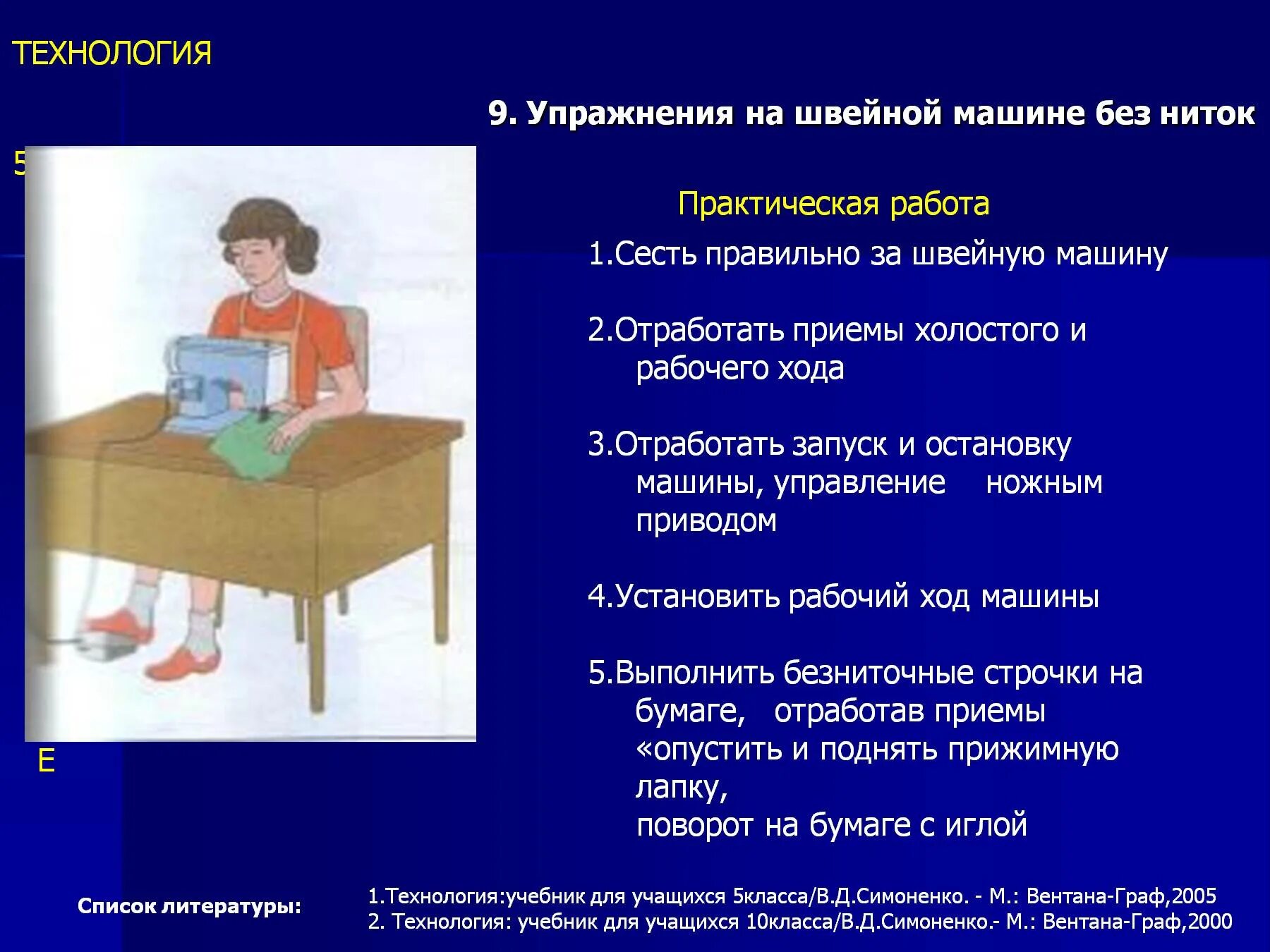 ТЕХНОЛОГИЯ

9. Упражнения на швейной машине без ниток

5

Практическая работа

1.Сесть правильно за швейную машину

2.Отработать приемы холостого и рабочего хода

3.Отработать запуск и остановку машины, управление ножным приводом

4.Установить рабочий ход машины

5.Выполнить безниточные строчки на бумаге, отработав приемы «опустить и поднять прижимную лапку, поворот на бумаге с иглой

Е

Список литературы:

1.Технология:учебник для учащихся 5класса/В.Д.Симоненко. - М.: Вентана-Граф,2005
2. Технология: учебник для учащихся 10класса/В.Д.Симоненко.- М.: Вентана-Граф,2000